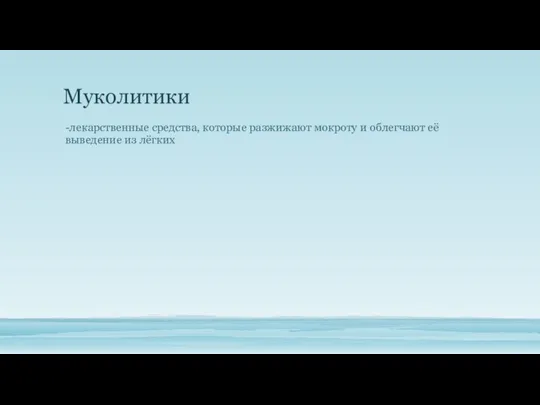 Муколитики

-лекарственные средства, которые разжижают мокроту и облегчают её выведение из лёгких